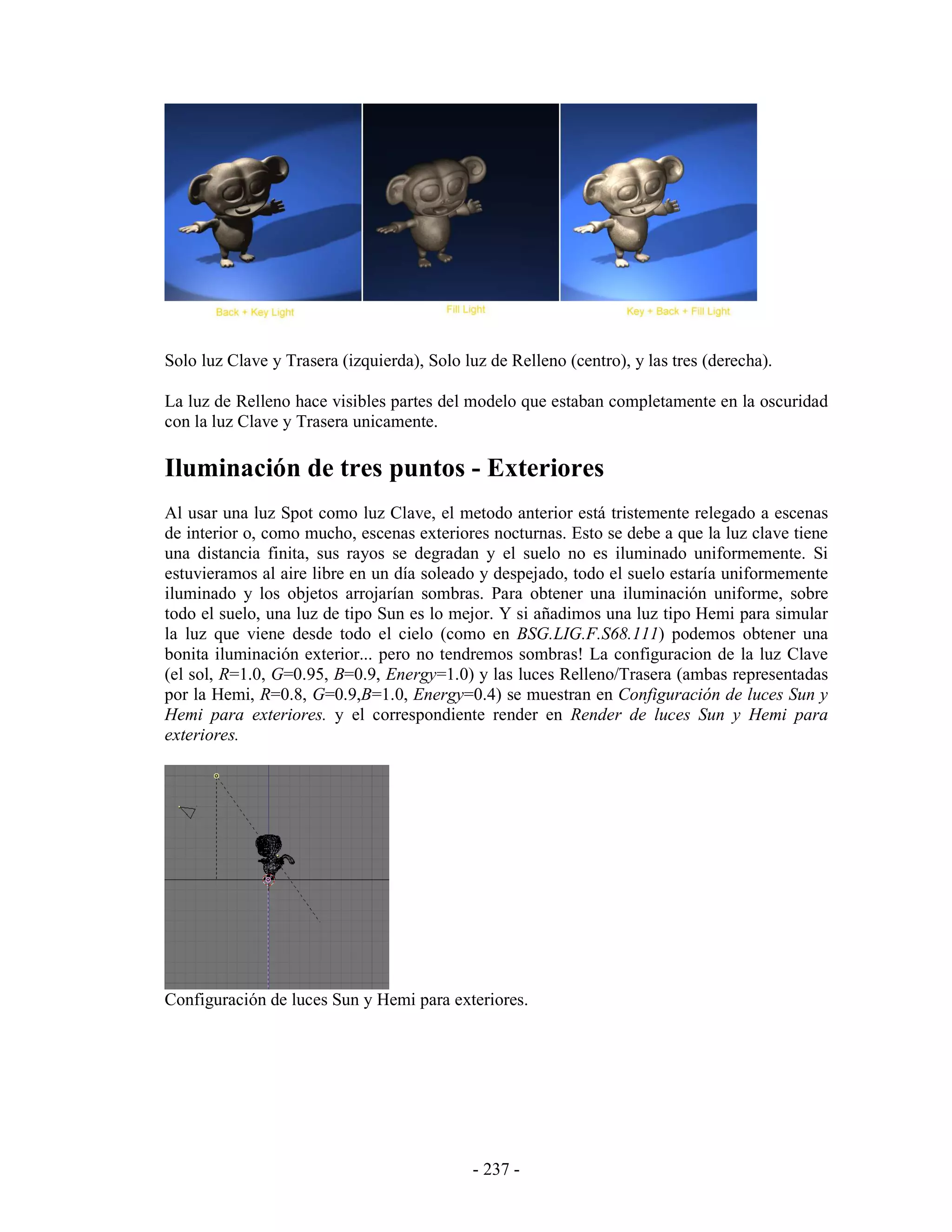 Back + Key Light

Fill Light

Key + Back + Fill Light

Solo luz Clave y Trasera (izquierda), Solo luz de Relleno (centro), y las tres (derecha).

La luz de Relleno hace visibles partes del modelo que estaban completamente en la oscuridad con la luz Clave y Trasera unicamente.

Iluminación de tres puntos - Exteriores

Al usar una luz Spot como luz Clave, el metodo anterior está tristemente relegado a escenas de interior o, como mucho, escenas exteriores nocturnas. Esto se debe a que la luz clave tiene una distancia finita, sus rayos se degradan y el suelo no es iluminado uniformemente. Si estuvieramos al aire libre en un día soleado y despejado, todo el suelo estaría uniformemente iluminado y los objetos arrojarían sombras. Para obtener una iluminación uniforme, sobre todo el suelo, una luz de tipo Sun es lo mejor. Y si añadimos una luz tipo Hemi para simular la luz que viene desde todo el cielo (como en BSG.LIG.F.S68.111) podemos obtener una bonita iluminación exterior... pero no tendremos sombras! La configuracion de la luz Clave (el sol, R=1.0, G=0.95, B=0.9, Energy=1.0) y las luces Relleno/Trasera (ambas representadas por la Hemi, R=0.8, G=0.9,B=1.0, Energy=0.4) se muestran en Configuración de luces Sun y Hemi para exteriores. y el correspondiente render en Render de luces Sun y Hemi para exteriores.

Configuración de luces Sun y Hemi para exteriores.

- 237 -